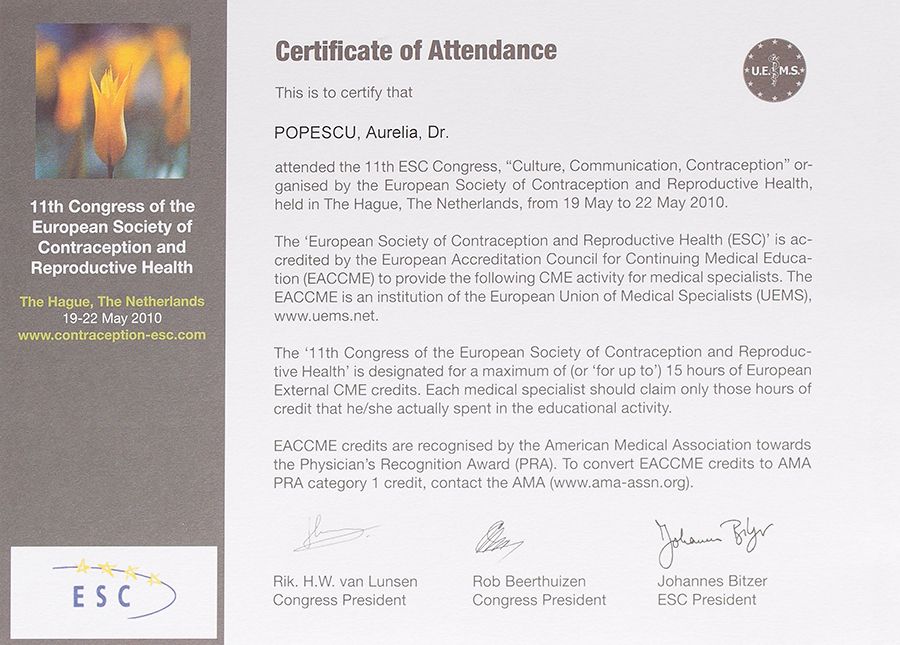 11th Congress of the European Society of Contraception and Reproductive Health

The Hague, The Netherlands
19-22 May 2010
www.contraception-esc.com

ESC

Certificate of Attendance

U.E.M.S.

This is to certify that

POPESCU, Aurelia, Dr.

attended the 11th ESC Congress, "Culture, Communication, Contraception" organised by the European Society of Contraception and Reproductive Health, held in The Hague, The Netherlands, from 19 May to 22 May 2010.

The 'European Society of Contraception and Reproductive Health (ESC)' is accredited by the European Accreditation Council for Continuing Medical Education (EACCME) to provide the following CME activity for medical specialists. The EACCME is an institution of the European Union of Medical Specialists (UEMS), www.uems.net.

The '11th Congress of the European Society of Contraception and Reproductive Health' is designated for a maximum of (or 'for up to') 15 hours of European External CME credits. Each medical specialist should claim only those hours of credit that he/she actually spent in the educational activity.

EACCME credits are recognised by the American Medical Association towards the Physician's Recognition Award (PRA). To convert EACCME credits to AMA PRA category 1 credit, contact the AMA (www.ama-assn.org).

Johannes Bitzer

Rik. H.W. van Lunsen
Congress President

Rob Beerthuizen
Congress President

Johannes Bitzer
ESC President